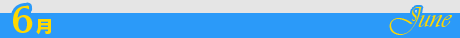 6月

June